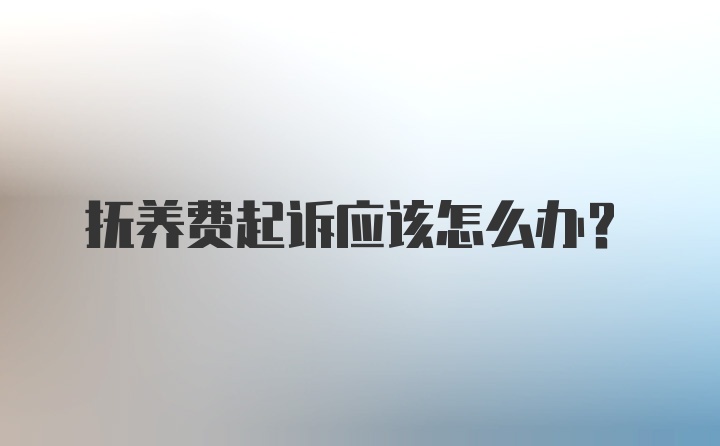 抚养费起诉应该怎么办？